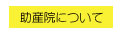 助産院について